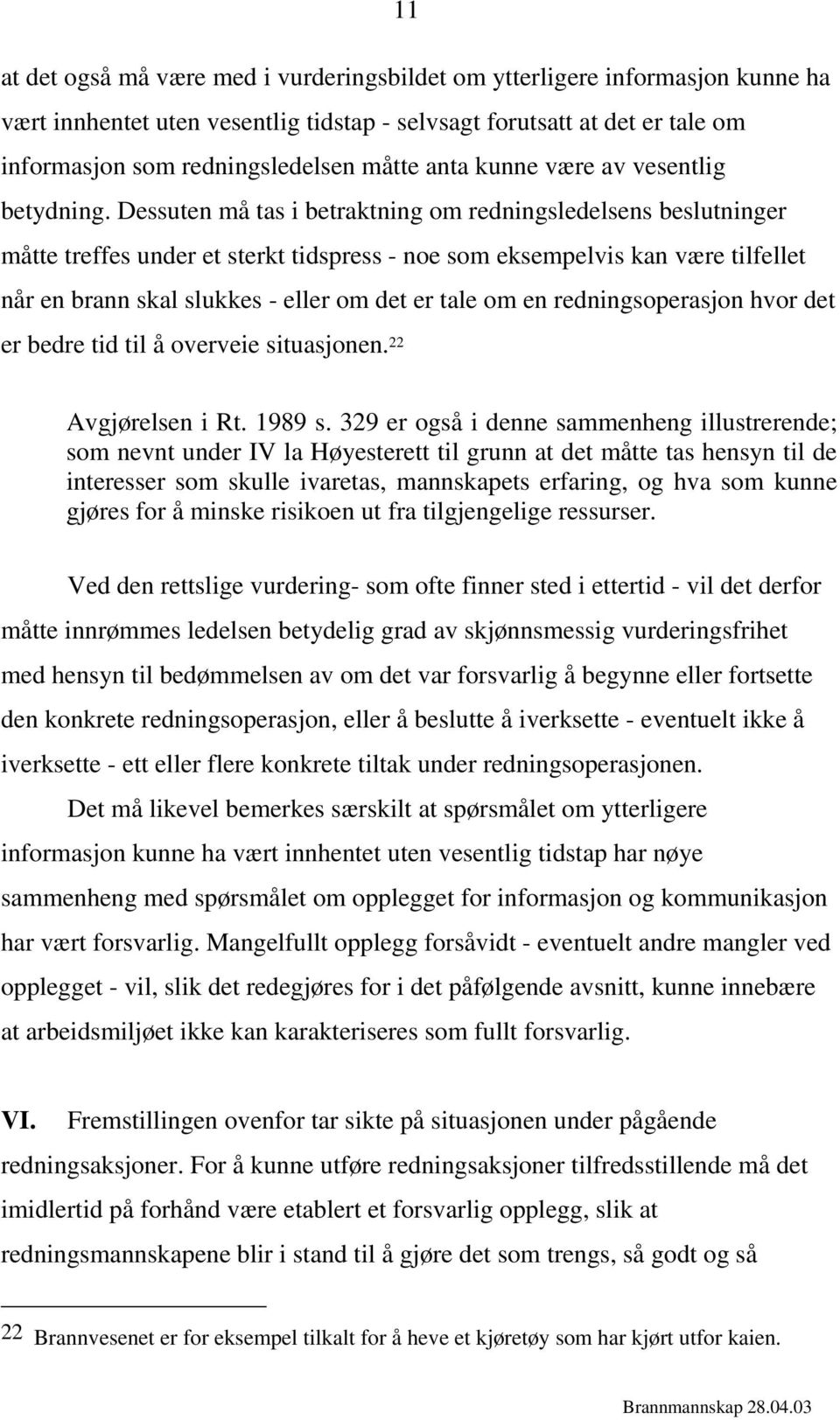 11

at det også må være med i vurderingsbildet om ytterligere informasjon kunne ha vært innhentet uten vesentlig tidstap - selvsagt forutsatt at det er tale om informasjon som redningsledelsen måtte anta kunne være av vesentlig betydning. Dessuten må tas i betraktning om redningsledelsens beslutninger måtte treffes under et sterkt tidspress - noe som eksempelvis kan være tilfellet når en brann skal slukkes - eller om det er tale om en redningsoperasjon hvor det er bedre tid til å overveie situasjonen.$^{22}$

Avgjørelsen i Rt. 1989 s. 329 er også i denne sammenheng illustrerende; som nevnt under IV la Høyesterett til grunn at det måtte tas hensyn til de interesser som skulle ivaretas, mannskapets erfaring, og hva som kunne gjøres for å minske risikoen ut fra tilgjengelige ressurser.

Ved den rettslige vurdering- som ofte finner sted i ettertid - vil det derfor måtte innrømmes ledelsen betydelig grad av skjønnsmessig vurderingsfrihet med hensyn til bedømmelsen av om det var forsvarlig å begynne eller fortsette den konkrete redningsoperasjon, eller å beslutte å iverksette - eventuelt ikke å iverksette - ett eller flere konkrete tiltak under redningsoperasjonen.

Det må likevel bemerkes særskilt at spørsmålet om ytterligere informasjon kunne ha vært innhentet uten vesentlig tidstap har nøye sammenheng med spørsmålet om opplegget for informasjon og kommunikasjon har vært forsvarlig. Mangelfullt opplegg forsåvidt - eventuelt andre mangler ved opplegget - vil, slik det redegjøres for i det påfølgende avsnitt, kunne innebære at arbeidsmiljøet ikke kan karakteriseres som fullt forsvarlig.

VI. Fremstillingen ovenfor tar sikte på situasjonen under pågående redningsaksjoner. For å kunne utføre redningsaksjoner tilfredsstillende må det imidlertid på forhånd være etablert et forsvarlig opplegg, slik at redningsmannskapene blir i stand til å gjøre det som trengs, så godt og så

22 Brannvesenet er for eksempel tilkalt for å heve et kjøretøy som har kjørt utfor kaien.

Brannmannskap 28.04.03